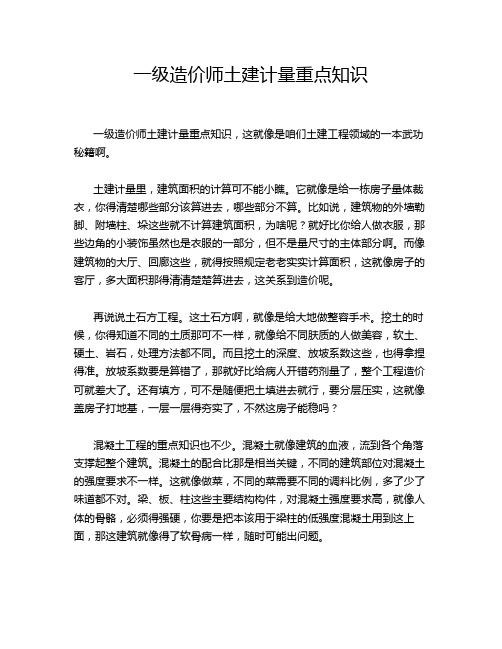 一级造价师土建计量重点知识

一级造价师土建计量重点知识，这就像是咱们土建工程领域的一本武功秘籍啊。

土建计量里，建筑面积的计算可不能小瞧。它就像是给一栋房子量体裁衣，你得清楚哪些部分该算进去，哪些部分不算。比如说，建筑物的外墙勒脚、附墙柱、垛这些就不计算建筑面积，为啥呢？就好比你给人做衣服，那些边角的小装饰虽然也是衣服的一部分，但不是量尺寸的主体部分啊。而像建筑物的大厅、回廊这些，就得按照规定老老实实计算面积，这就像房子的客厅，多大面积那得清清楚楚算进去，这关系到造价呢。

再说说土石方工程。这土石方啊，就像是给大地做整容手术。挖土的时候，你得知道不同的土质那可不一样，就像给不同肤质的人做美容，软土、硬土、岩石，处理方法都不同。而且挖土的深度、放坡系数这些，也得拿捏得准。放坡系数要是算错了，那就好比给病人开错药剂量了，整个工程造价可就差大了。还有填方，可不是随便把土填进去就行，要分层压实，这就像盖房子打地基，一层一层得夯实了，不然这房子能稳吗？

混凝土工程的重点知识也不少。混凝土就像建筑的血液，流到各个角落支撑起整个建筑。混凝土的配合比那是相当关键，不同的建筑部位对混凝土的强度要求不一样。这就像做菜，不同的菜需要不同的调料比例，多了少了味道都不对。梁、板、柱这些主要结构构件，对混凝土强度要求高，就像人体的骨骼，必须得强硬，你要是把本该用于梁柱的低强度混凝土用到这上面，那这建筑就像得了软骨病一样，随时可能出问题。